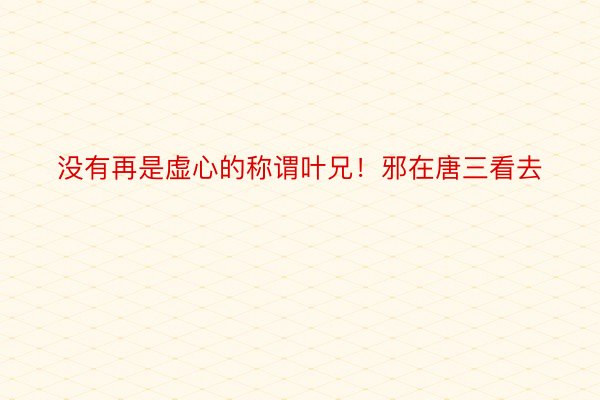 没有再是虚心的称谓叶兄！邪在唐三看去